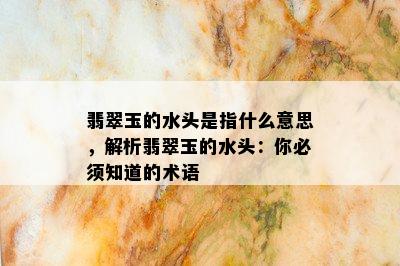 翡翠玉的水头是指什么意思，解析翡翠玉的水头：你必须知道的术语